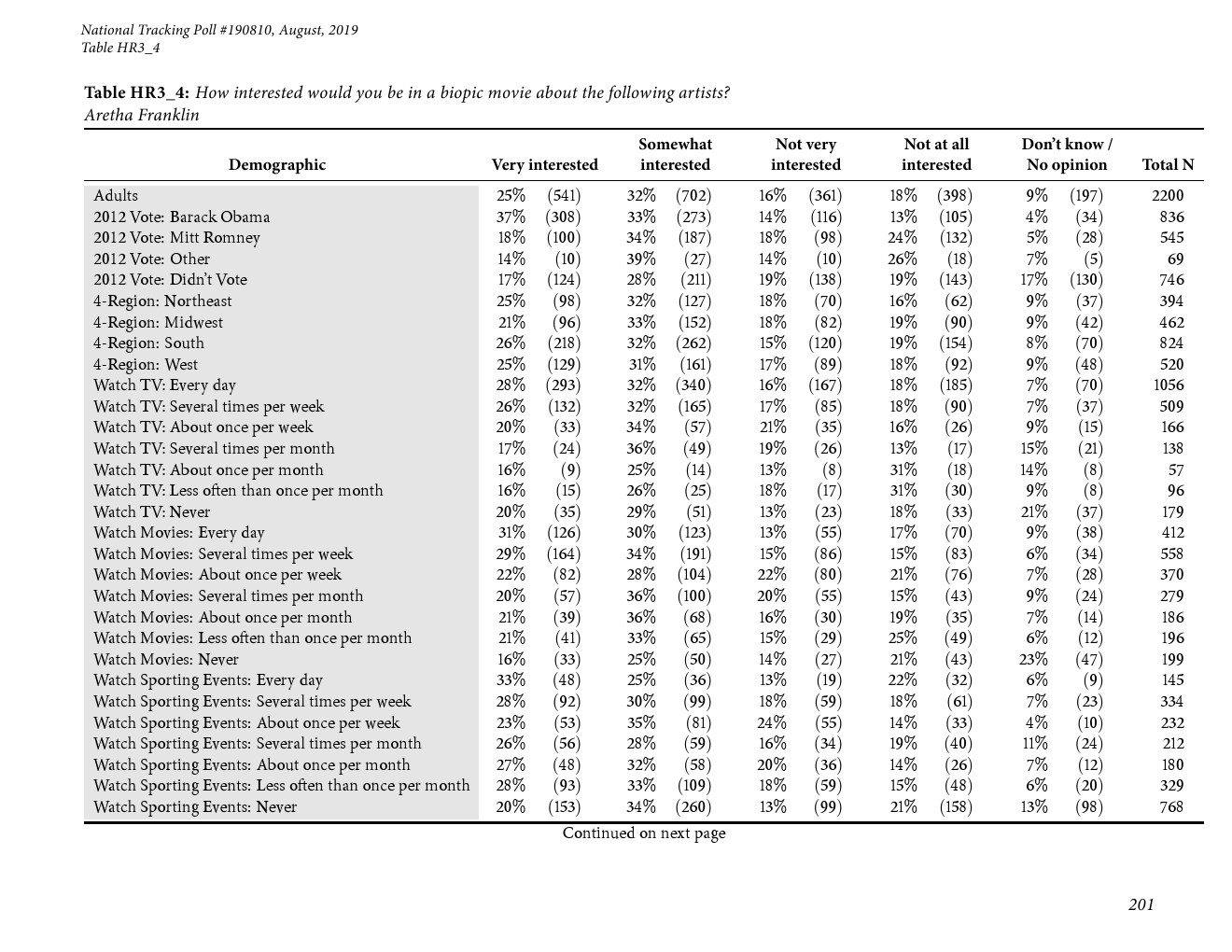 National Tracking Poll #190810, August, 2019
Table HR3_4

Table HR3_4: How interested would you be in a biopic movie about the following artists?
Aretha Franklin

| Demographic | Very interested | Somewhat interested | Not very interested | Not at all interested | Don't know / No opinion | Total N |
|---|---|---|---|---|---|---|
| Adults | 25% (541) | 32% (702) | 16% (361) | 18% (398) | 9% (197) | 2200 |
| 2012 Vote: Barack Obama | 37% (308) | 33% (273) | 14% (116) | 13% (105) | 4% (34) | 836 |
| 2012 Vote: Mitt Romney | 18% (100) | 34% (187) | 18% (98) | 24% (132) | 5% (28) | 545 |
| 2012 Vote: Other | 14% (10) | 39% (27) | 14% (10) | 26% (18) | 7% (5) | 69 |
| 2012 Vote: Didn't Vote | 17% (124) | 28% (211) | 19% (138) | 19% (143) | 17% (130) | 746 |
| 4-Region: Northeast | 25% (98) | 32% (127) | 18% (70) | 16% (62) | 9% (37) | 394 |
| 4-Region: Midwest | 21% (96) | 33% (152) | 18% (82) | 19% (90) | 9% (42) | 462 |
| 4-Region: South | 26% (218) | 32% (262) | 15% (120) | 19% (154) | 8% (70) | 824 |
| 4-Region: West | 25% (129) | 31% (161) | 17% (89) | 18% (92) | 9% (48) | 520 |
| Watch TV: Every day | 28% (293) | 32% (340) | 16% (167) | 18% (185) | 7% (70) | 1056 |
| Watch TV: Several times per week | 26% (132) | 32% (165) | 17% (85) | 18% (90) | 7% (37) | 509 |
| Watch TV: About once per week | 20% (33) | 34% (57) | 21% (35) | 16% (26) | 9% (15) | 166 |
| Watch TV: Several times per month | 17% (24) | 36% (49) | 19% (26) | 13% (17) | 15% (21) | 138 |
| Watch TV: About once per month | 16% (9) | 25% (14) | 13% (8) | 31% (18) | 14% (8) | 57 |
| Watch TV: Less often than once per month | 16% (15) | 26% (25) | 18% (17) | 31% (30) | 9% (8) | 96 |
| Watch TV: Never | 20% (35) | 29% (51) | 13% (23) | 18% (33) | 21% (37) | 179 |
| Watch Movies: Every day | 31% (126) | 30% (123) | 13% (55) | 17% (70) | 9% (38) | 412 |
| Watch Movies: Several times per week | 29% (164) | 34% (191) | 15% (86) | 15% (83) | 6% (34) | 558 |
| Watch Movies: About once per week | 22% (82) | 28% (104) | 22% (80) | 21% (76) | 7% (28) | 370 |
| Watch Movies: Several times per month | 20% (57) | 36% (100) | 20% (55) | 15% (43) | 9% (24) | 279 |
| Watch Movies: About once per month | 21% (39) | 36% (68) | 16% (30) | 19% (35) | 7% (14) | 186 |
| Watch Movies: Less often than once per month | 21% (41) | 33% (65) | 15% (29) | 25% (49) | 6% (12) | 196 |
| Watch Movies: Never | 16% (33) | 25% (50) | 14% (27) | 21% (43) | 23% (47) | 199 |
| Watch Sporting Events: Every day | 33% (48) | 25% (36) | 13% (19) | 22% (32) | 6% (9) | 145 |
| Watch Sporting Events: Several times per week | 28% (92) | 30% (99) | 18% (59) | 18% (61) | 7% (23) | 334 |
| Watch Sporting Events: About once per week | 23% (53) | 35% (81) | 24% (55) | 14% (33) | 4% (10) | 232 |
| Watch Sporting Events: Several times per month | 26% (56) | 28% (59) | 16% (34) | 19% (40) | 11% (24) | 212 |
| Watch Sporting Events: About once per month | 27% (48) | 32% (58) | 20% (36) | 14% (26) | 7% (12) | 180 |
| Watch Sporting Events: Less often than once per month | 28% (93) | 33% (109) | 18% (59) | 15% (48) | 6% (20) | 329 |
| Watch Sporting Events: Never | 20% (153) | 34% (260) | 13% (99) | 21% (158) | 13% (98) | 768 |

Continued on next page

201